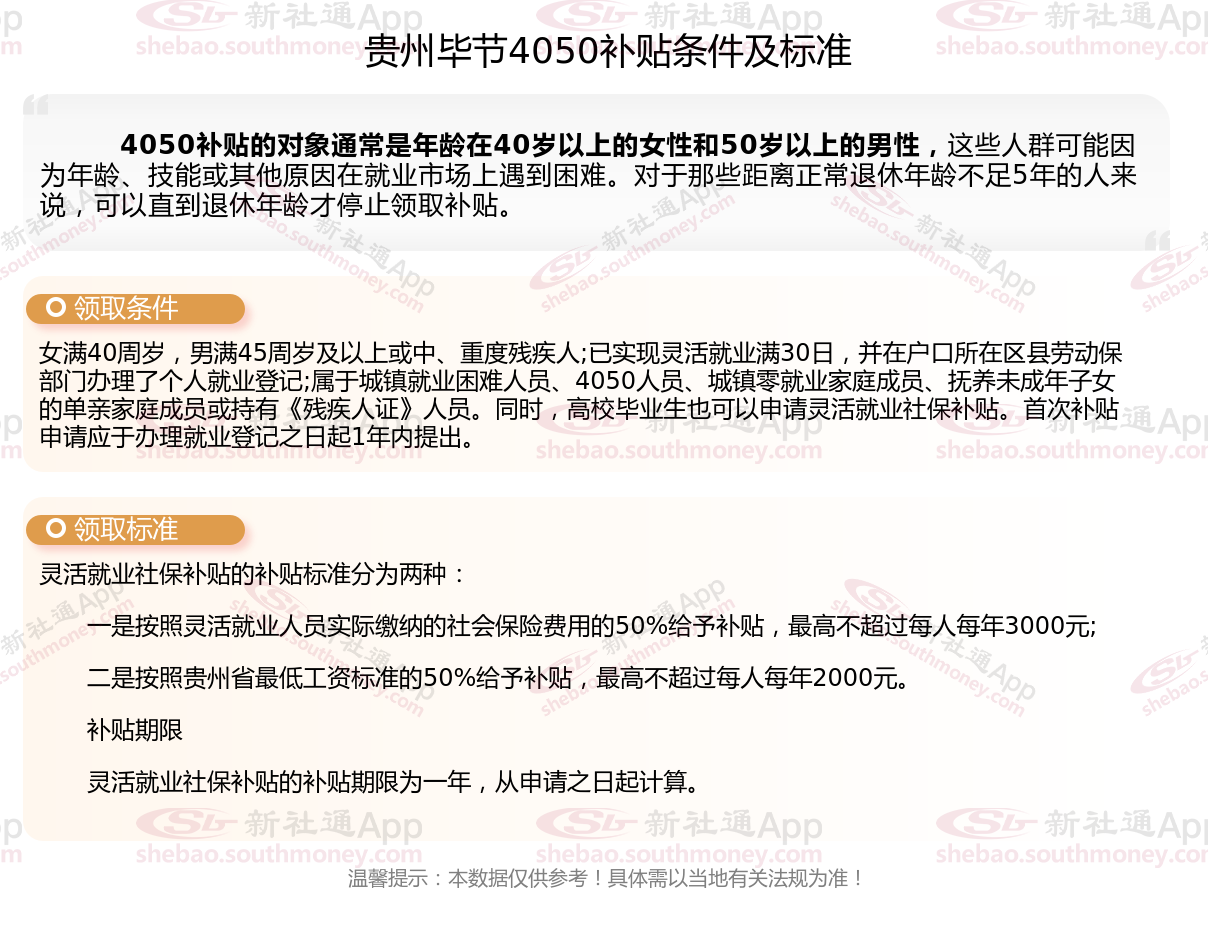 贵州毕节4050补贴条件及标准

4050补贴的对象通常是年龄在40岁以上的女性和50岁以上的男性，这些人群可能因为年龄、技能或其他原因在就业市场上遇到困难。对于那些距离正常退休年龄不足5年的人来说，可以直到退休年龄才停止领取补贴。

领取条件

女满40周岁，男满45周岁及以上或中、重度残疾人;已实现灵活就业满30日，并在户口所在区县劳动保部门办理了个人就业登记;属于城镇就业困难人员、4050人员、城镇零就业家庭成员、抚养未成年子女的单亲家庭成员或持有《残疾人证》人员。同时，高校毕业生也可以申请灵活就业社保补贴。首次补贴申请应于办理就业登记之日起1年内提出。

领取标准

灵活就业社保补贴的补贴标准分为两种：

一是按照灵活就业人员实际缴纳的社会保险费用的50%给予补贴，最高不超过每人每年3000元;

二是按照贵州省最低工资标准的50%给予补贴，最高不超过每人每年2000元。

补贴期限

灵活就业社保补贴的补贴期限为一年，从申请之日起计算。

温馨提示：本数据仅供参考！具体需以当地有关法规为准！

新社通App shebao.southmoney.com